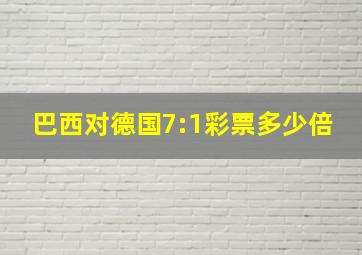 巴西对德国7:1彩票多少倍